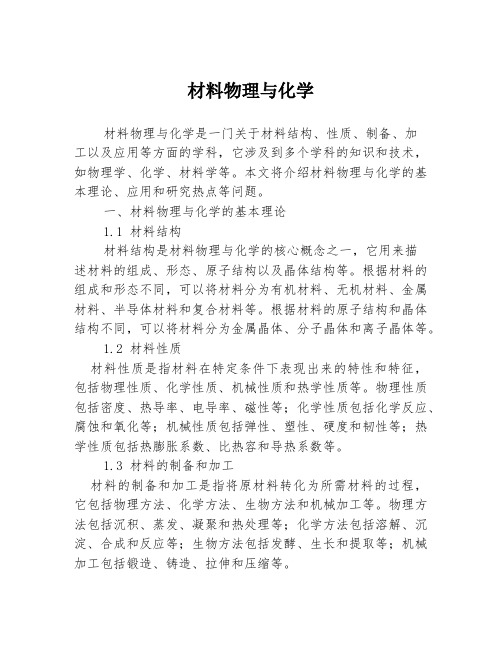 材料物理与化学

材料物理与化学是一门关于材料结构、性质、制备、加工以及应用等方面的学科，它涉及到多个学科的知识和技术，如物理学、化学、材料学等。本文将介绍材料物理与化学的基本理论、应用和研究热点等问题。

一、材料物理与化学的基本理论

1.1 材料结构

材料结构是材料物理与化学的核心概念之一，它用来描述材料的组成、形态、原子结构以及晶体结构等。根据材料的组成和形态不同，可以将材料分为有机材料、无机材料、金属材料、半导体材料和复合材料等。根据材料的原子结构和晶体结构不同，可以将材料分为金属晶体、分子晶体和离子晶体等。

1.2 材料性质

材料性质是指材料在特定条件下表现出来的特性和特征，包括物理性质、化学性质、机械性质和热学性质等。物理性质包括密度、热导率、电导率、磁性等；化学性质包括化学反应、腐蚀和氧化等；机械性质包括弹性、塑性、硬度和韧性等；热学性质包括热膨胀系数、比热容和导热系数等。

1.3 材料的制备和加工

材料的制备和加工是指将原材料转化为所需材料的过程，它包括物理方法、化学方法、生物方法和机械加工等。物理方法包括沉积、蒸发、凝聚和热处理等；化学方法包括溶解、沉淀、合成和反应等；生物方法包括发酵、生长和提取等；机械加工包括锻造、铸造、拉伸和压缩等。